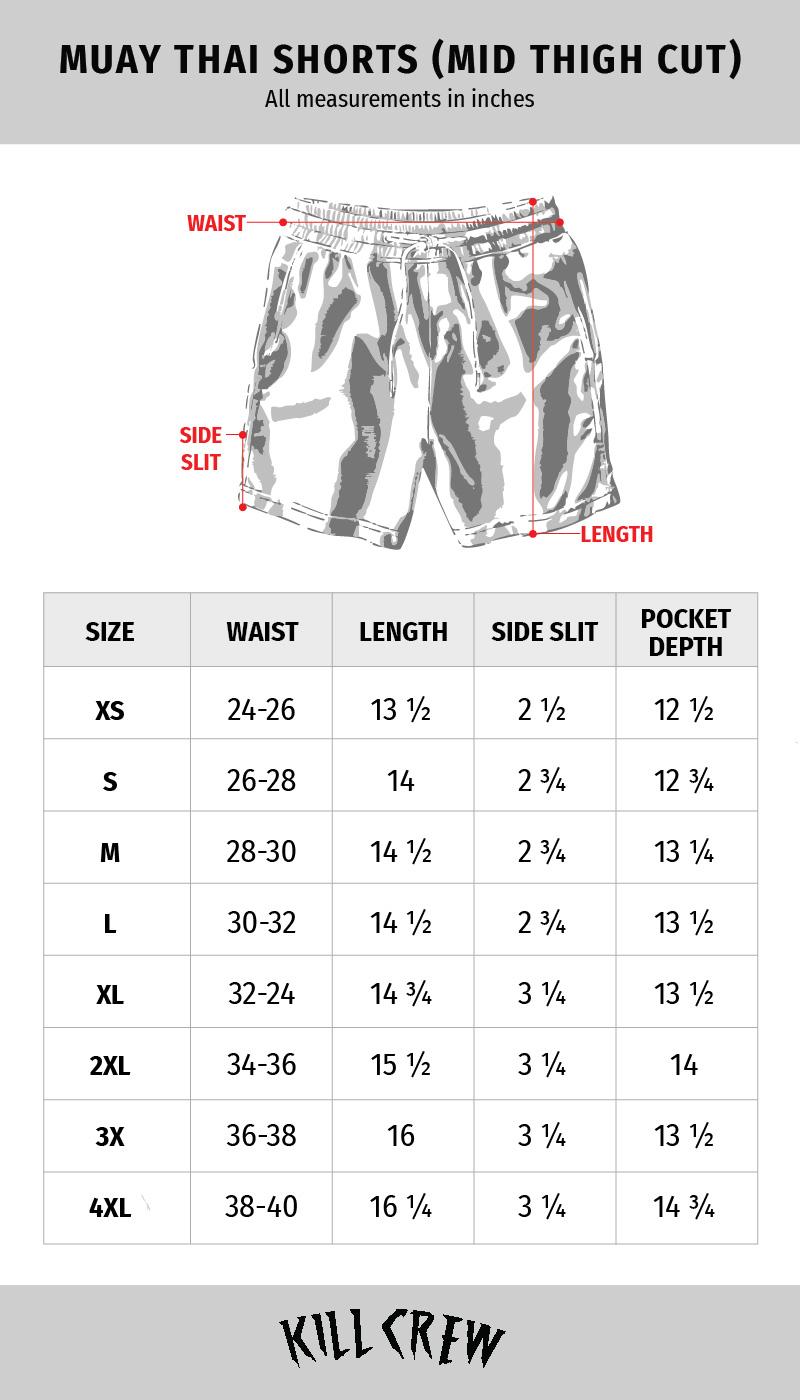 MUAY THAI SHORTS (MID THIGH CUT)
All measurements in inches

WAIST

SIDE SLIT

LENGTH

| SIZE | WAIST | LENGTH | SIDE SLIT | POCKET DEPTH |
|---|---|---|---|---|
| XS | 24-26 | 13 ½ | 2 ½ | 12 ½ |
| S | 26-28 | 14 | 2 ¾ | 12 ¾ |
| M | 28-30 | 14 ½ | 2 ¾ | 13 ¼ |
| L | 30-32 | 14 ½ | 2 ¾ | 13 ½ |
| XL | 32-24 | 14 ¾ | 3 ¼ | 13 ½ |
| 2XL | 34-36 | 15 ½ | 3 ¼ | 14 |
| 3X | 36-38 | 16 | 3 ¼ | 13 ½ |
| 4XL | 38-40 | 16 ¼ | 3 ¼ | 14 ¾ |

KILL CREW